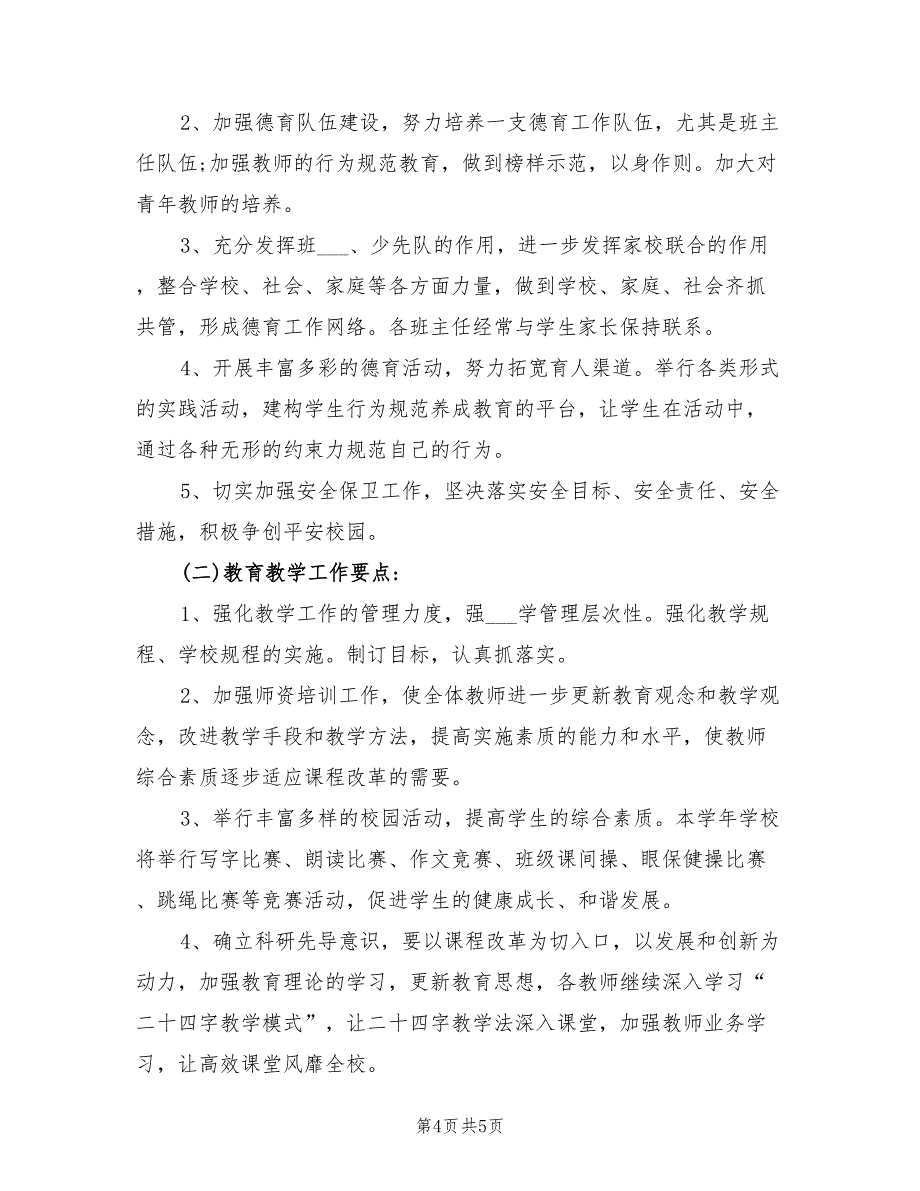 2、加强德育队伍建设，努力培养一支德育工作队伍，尤其是班主任队伍;加强教师的行为规范教育，做到榜样示范，以身作则。加大对青年教师的培养。

3、充分发挥班___、少先队的作用，进一步发挥家校联合的作用，整合学校、社会、家庭等各方面力量，做到学校、家庭、社会齐抓共管，形成德育工作网络。各班主任经常与学生家长保持联系。

4、开展丰富多彩的德育活动，努力拓宽育人渠道。举行各类形式的实践活动，建构学生行为规范养成教育的平台，让学生在活动中，通过各种无形的约束力规范自己的行为。

5、切实加强安全保卫工作，坚决落实安全目标、安全责任、安全措施，积极争创平安校园。

(二)教育教学工作要点：

1、强化教学工作的管理力度，强___学管理层次性。强化教学规程、学校规程的实施。制订目标，认真抓落实。

2、加强师资培训工作，使全体教师进一步更新教育观念和教学观念，改进教学手段和教学方法，提高实施素质的能力和水平，使教师综合素质逐步适应课程改革的需要。

3、举行丰富多样的校园活动，提高学生的综合素质。本学年学校将举行写字比赛、朗读比赛、作文竞赛、班级课间操、眼保健操比赛、跳绳比赛等竞赛活动，促进学生的健康成长、和谐发展。

4、确立科研先导意识，要以课程改革为切入口，以发展和创新为动力，加强教育理论的学习，更新教育思想，各教师继续深入学习“二十四字教学模式”，让二十四字教学法深入课堂，加强教师业务学习，让高效课堂风靡全校。

第4页 共5页